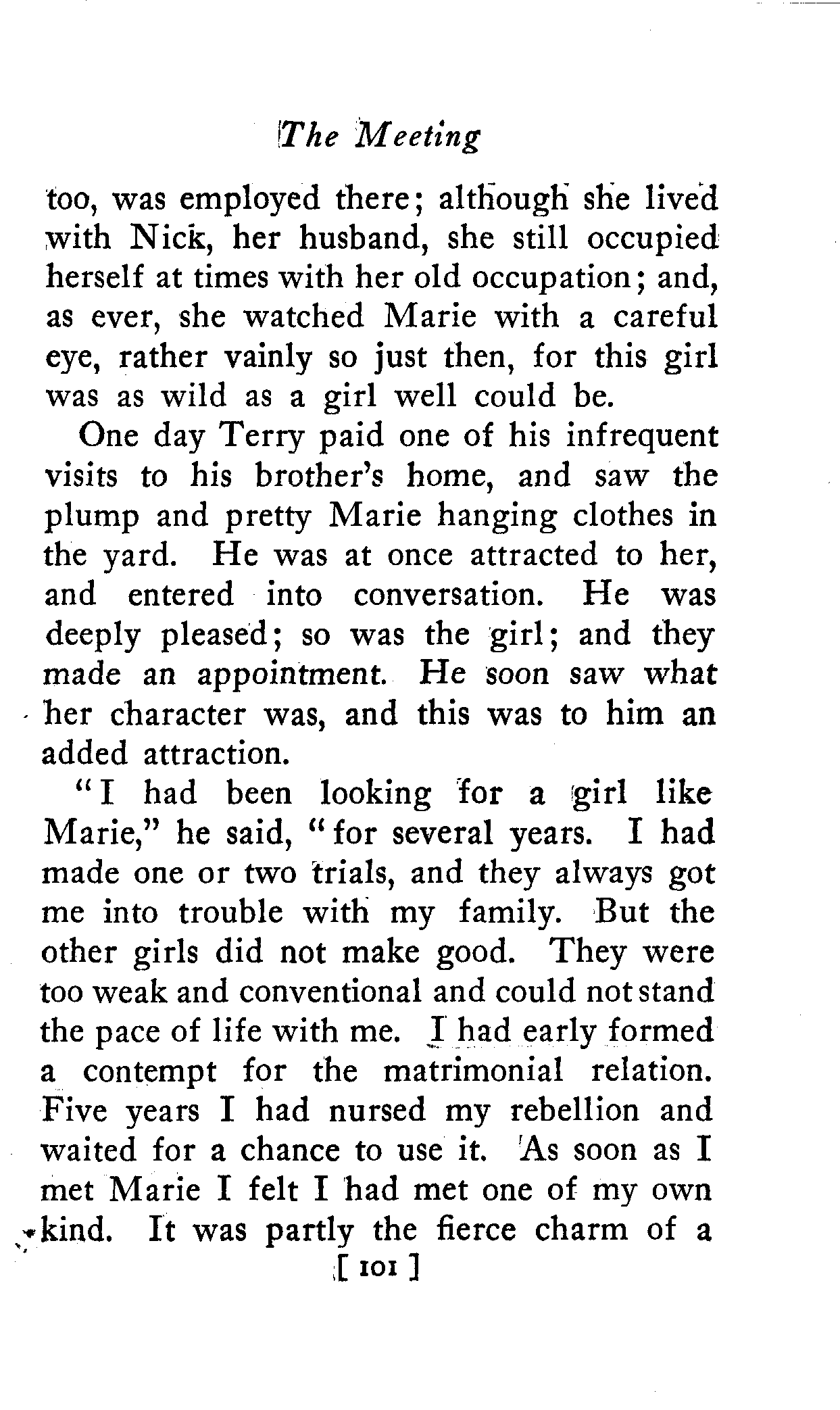 The Meeting

too, was employed there; although she lived with Nick, her husband, she still occupied herself at times with her old occupation; and, as ever, she watched Marie with a careful eye, rather vainly so just then, for this girl was as wild as a girl well could be.

One day Terry paid one of his infrequent visits to his brother's home, and saw the plump and pretty Marie hanging clothes in the yard. He was at once attracted to her, and entered into conversation. He was deeply pleased; so was the girl; and they made an appointment. He soon saw what her character was, and this was to him an added attraction.

"I had been looking for a girl like Marie," he said, "for several years. I had made one or two trials, and they always got me into trouble with my family. But the other girls did not make good. They were too weak and conventional and could not stand the pace of life with me. I had early formed a contempt for the matrimonial relation. Five years I had nursed my rebellion and waited for a chance to use it. As soon as I met Marie I felt I had met one of my own kind. It was partly the fierce charm of a

[ 101 ]